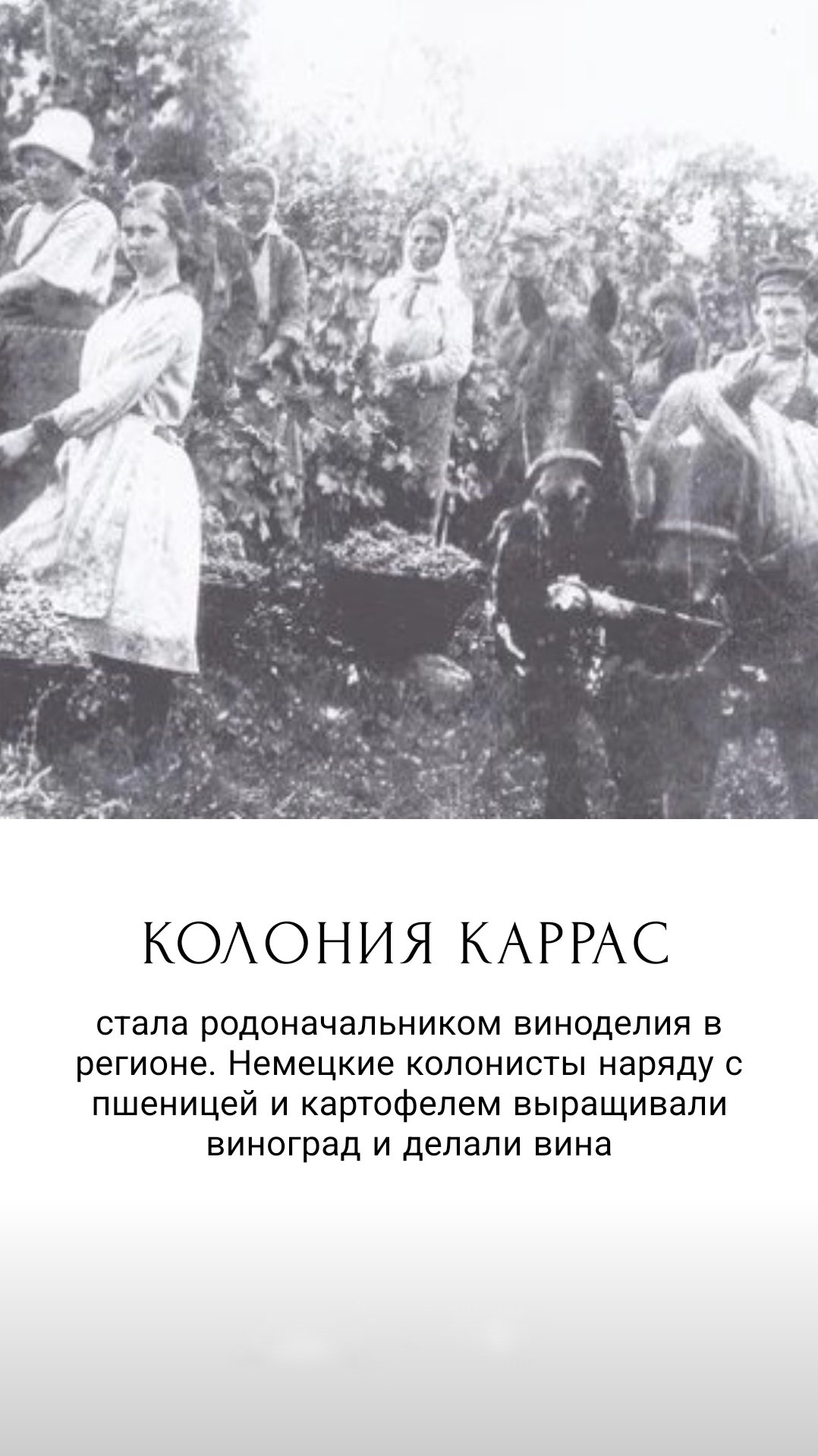 КОЛОНИЯ КАРРАС

стала родоначальником виноделия в регионе. Немецкие колонисты наряду с пшеницей и картофелем выращивали виноград и делали вина